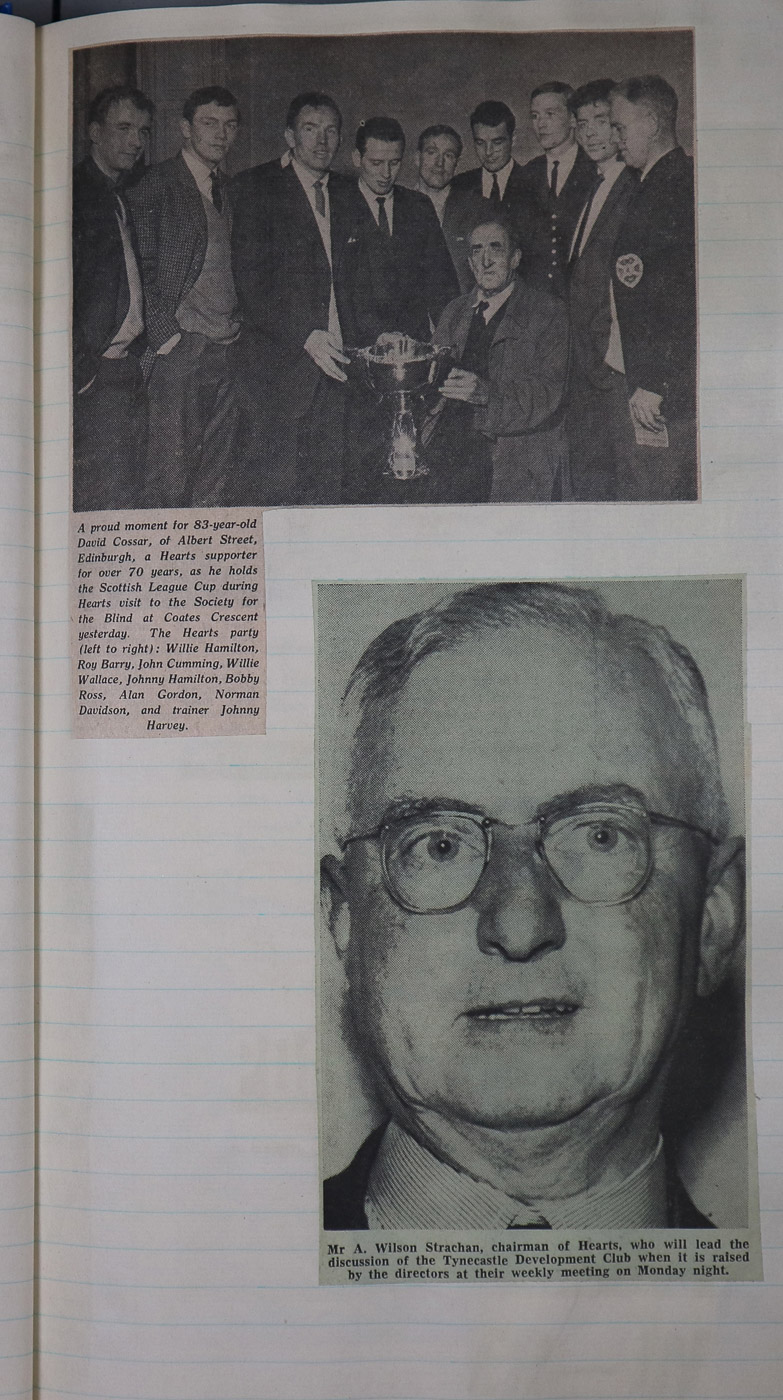 A proud moment for 83-year-old David Cossar, of Albert Street, Edinburgh, a Hearts supporter for over 70 years, as he holds the Scottish League Cup during Hearts visit to the Society for the Blind at Coates Crescent yesterday. The Hearts party (left to right): Willie Hamilton, Roy Barry, John Cumming, Willie Wallace, Johnny Hamilton, Bobby Ross, Alan Gordon, Norman Davidson, and trainer Johnny Harvey.

Mr A. Wilson Strachan, chairman of Hearts, who will lead the discussion of the Tynecastle Development Club when it is raised by the directors at their weekly meeting on Monday night.